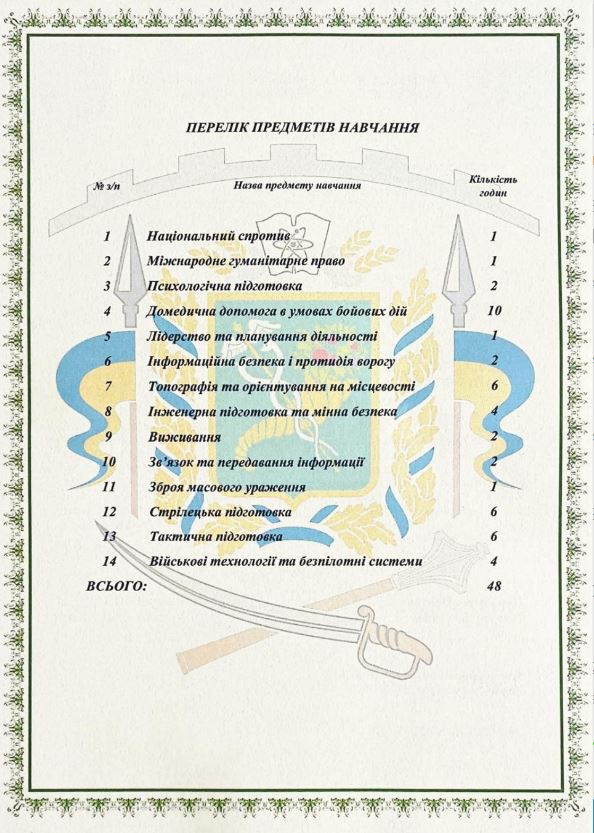 ПЕРЕЛІК ПРЕДМЕТІВ НАВЧАННЯ

| № з/п | Назва предмету навчання | Кількість годин |
|---|---|---|
| 1 | Національний спротив | 1 |
| 2 | Міжнародне гуманітарне право | 1 |
| 3 | Психологічна підготовка | 2 |
| 4 | Домедична допомога в умовах бойових дій | 10 |
| 5 | Лідерство та планування діяльності | 1 |
| 6 | Інформаційна безпека і протидія ворогу | 2 |
| 7 | Топографія та орієнтування на місцевості | 6 |
| 8 | Інженерна підготовка та мінна безпека | 4 |
| 9 | Виживання | 2 |
| 10 | Зв'язок та передавання інформації | 2 |
| 11 | Зброя масового ураження | 1 |
| 12 | Стрілецька підготовка | 6 |
| 13 | Тактична підготовка | 6 |
| 14 | Військові технології та безпілотні системи | 4 |
| ВСЬОГО: | | 48 |